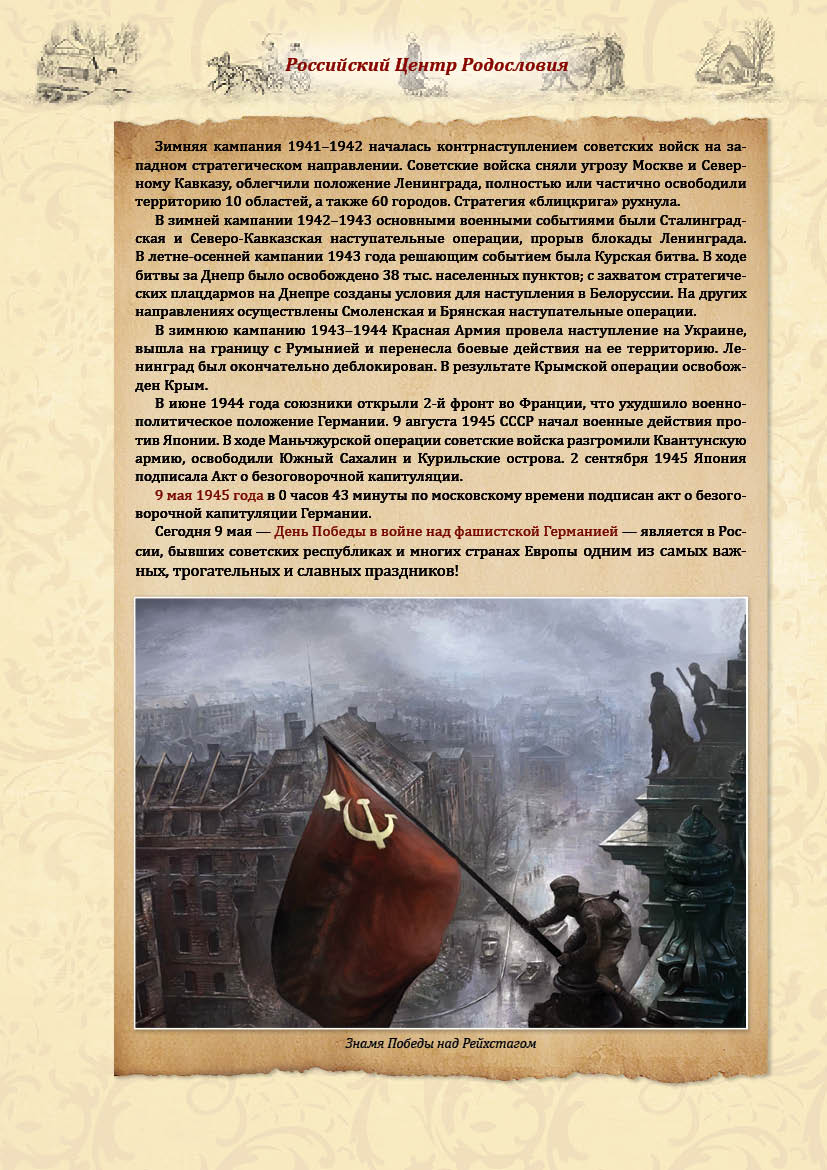 Российский Центр Родословия

Зимняя кампания 1941–1942 началась контрнаступлением советских войск на западном стратегическом направлении. Советские войска сняли угрозу Москве и Северному Кавказу, облегчили положение Ленинграда, полностью или частично освободили территорию 10 областей, а также 60 городов. Стратегия «блицкрига» рухнула.

В зимней кампании 1942–1943 основными военными событиями были Сталинградская и Северо-Кавказская наступательные операции, прорыв блокады Ленинграда. В летне-осенней кампании 1943 года решающим событием была Курская битва. В ходе битвы за Днепр было освобождено 38 тыс. населенных пунктов; с захватом стратегических плацдармов на Днепре созданы условия для наступления в Белоруссии. На других направлениях осуществлены Смоленская и Брянская наступательные операции.

В зимнюю кампанию 1943–1944 Красная Армия провела наступление на Украине, вышла на границу с Румынией и перенесла боевые действия на ее территорию. Ленинград был окончательно деблокирован. В результате Крымской операции освобожден Крым.

В июне 1944 года союзники открыли 2-й фронт во Франции, что ухудшило военно-политическое положение Германии. 9 августа 1945 СССР начал военные действия против Японии. В ходе Маньчжурской операции советские войска разгромили Квантунскую армию, освободили Южный Сахалин и Курильские острова. 2 сентября 1945 Япония подписала Акт о безоговорочной капитуляции.

9 мая 1945 года в 0 часов 43 минуты по московскому времени подписан акт о безоговорочной капитуляции Германии.

Сегодня 9 мая — День Победы в войне над фашистской Германией — является в России, бывших советских республиках и многих странах Европы одним из самых важных, трогательных и славных праздников!

Знамя Победы над Рейхстагом